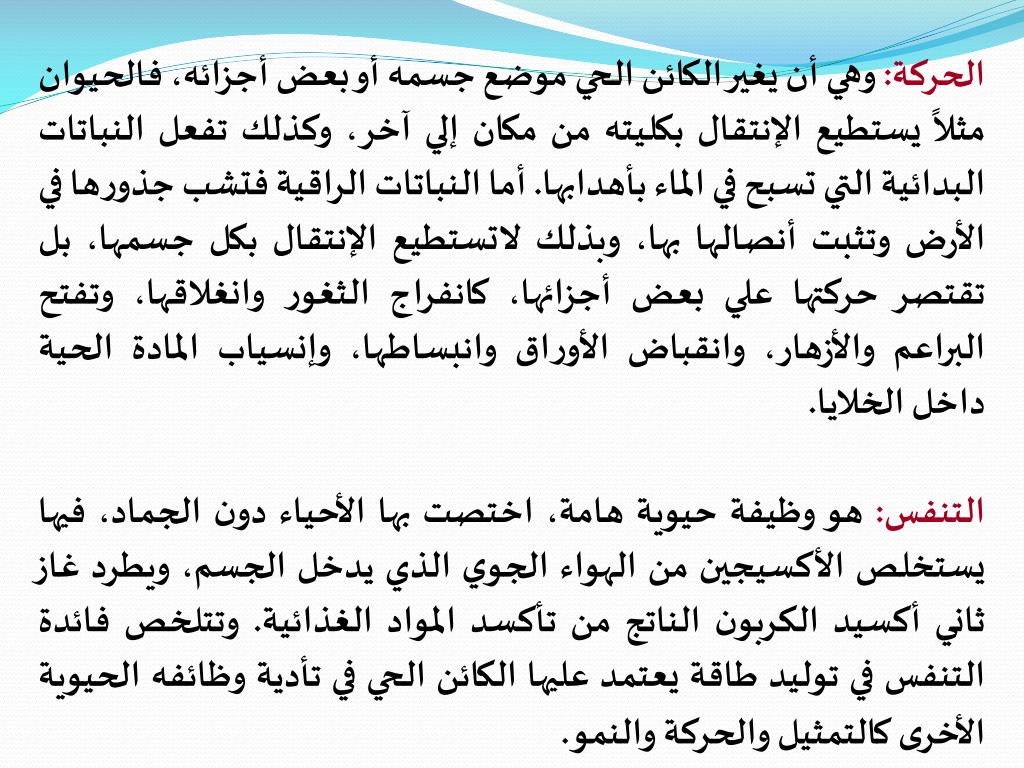 الحركة: وهي أن يغير الكائن الحي موضع جسمه أو بعض أجزائه، فالحيوان مثلاً يستطيع الإنتقال بكليته من مكان إلي آخر، وكذلك تفعل النباتات البدائية التي تسبح في الماء بأهدابها. أما النباتات الراقية فتشب جذورها في الأرض وتثبت أنصالها بها، وبذلك لاتستطيع الإنتقال بكل جسمها، بل تقتصر حركتها علي بعض أجزائها، كانفراج الثغور وانغلاقها، وتفتح البراعم والأزهار، وانقباض الأوراق وانبساطها، وإنسياب المادة الحية داخل الخلايا.

التنفس: هو وظيفة حيوية هامة، اختصت بها الأحياء دون الجماد، فيها يستخلص الأكسيجين من الهواء الجوي الذي يدخل الجسم، ويطرد غاز ثاني أكسيد الكربون الناتج من تأكسد المواد الغذائية. وتتلخص فائدة التنفس في توليد طاقة يعتمد عليها الكائن الحي في تأدية وظائفه الحيوية الأخرى كالتمثيل والحركة والنمو.